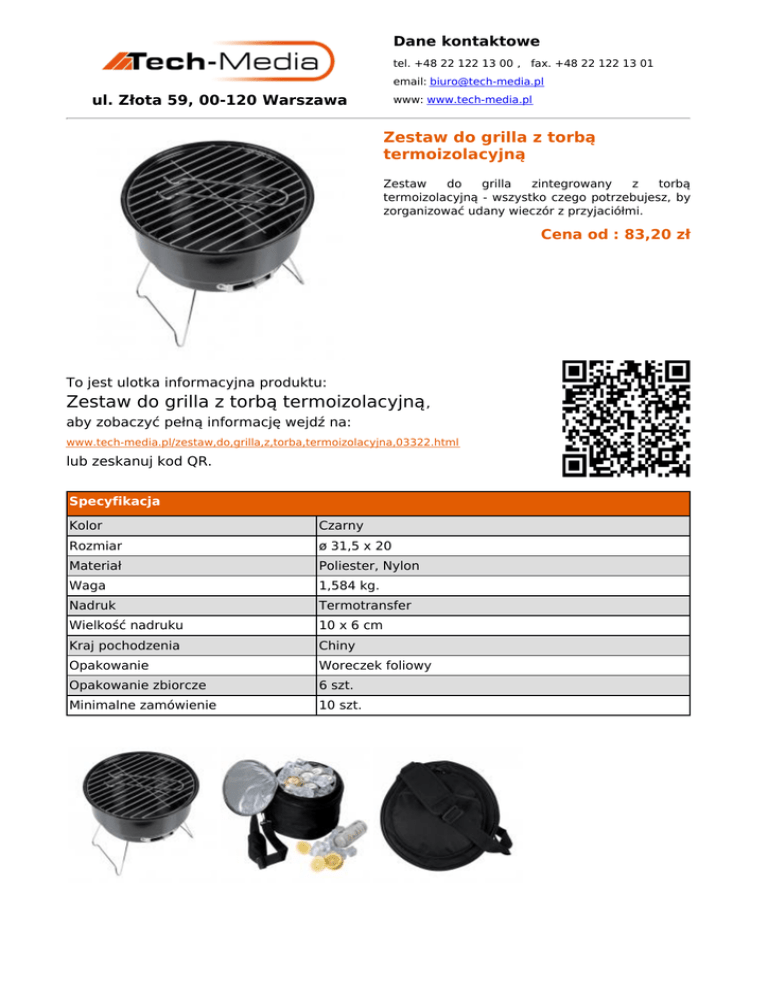 Tech-Media

ul. Złota 59, 00-120 Warszawa

Dane kontaktowe

tel. +48 22 122 13 00 , fax. +48 22 122 13 01

email: biuro@tech-media.pl

www: www.tech-media.pl

Zestaw do grilla z torbą termoizolacyjną

Zestaw do grilla zintegrowany z torbą termoizolacyjną - wszystko czego potrzebujesz, by zorganizować udany wieczór z przyjaciółmi.

Cena od : 83,20 zł

To jest ulotka informacyjna produktu:

Zestaw do grilla z torbą termoizolacyjną,

aby zobaczyć pełną informację wejdź na:

www.tech-media.pl/zestaw,do,grilla,z,torba,termoizolacyjna,03322.html

lub zeskanuj kod QR.

| Specyfikacja | |
|---|---|
| Kolor | Czarny |
| Rozmiar | ø 31,5 x 20 |
| Materiał | Poliester, Nylon |
| Waga | 1,584 kg. |
| Nadruk | Termotransfer |
| Wielkość nadruku | 10 x 6 cm |
| Kraj pochodzenia | Chiny |
| Opakowanie | Woreczek foliowy |
| Opakowanie zbiorcze | 6 szt. |
| Minimalne zamówienie | 10 szt. |